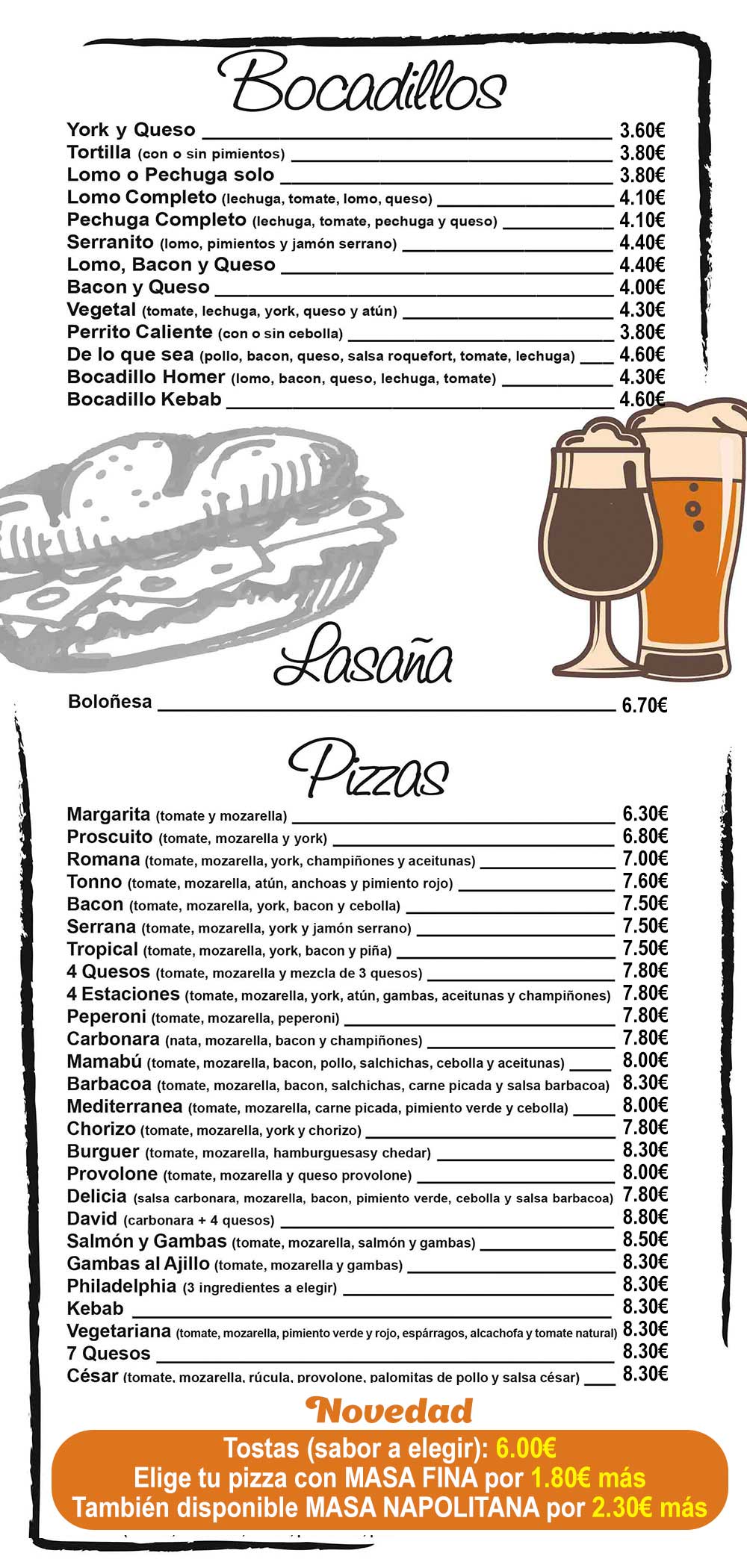 Bocadillos

York y Queso 3.60€
Tortilla (con o sin pimientos) 3.80€
Lomo o Pechuga solo 3.80€
Lomo Completo (lechuga, tomate, lomo, queso) 4.10€
Pechuga Completo (lechuga, tomate, pechuga y queso) 4.10€
Serranito (lomo, pimientos y jamón serrano) 4.40€
Lomo, Bacon y Queso 4.40€
Bacon y Queso 4.00€
Vegetal (tomate, lechuga, york, queso y atún) 4.30€
Perrito Caliente (con o sin cebolla) 3.80€
De lo que sea (pollo, bacon, queso, salsa roquefort, tomate, lechuga) 4.60€
Bocadillo Homer (lomo, bacon, queso, lechuga, tomate) 4.30€
Bocadillo Kebab 4.60€

Lasaña

Boloñesa 6.70€

Pizzas

Margarita (tomate y mozarella) 6.30€
Proscuito (tomate, mozarella y york) 6.80€
Romana (tomate, mozarella, york, champiñones y aceitunas) 7.00€
Tonno (tomate, mozarella, atún, anchoas y pimiento rojo) 7.60€
Bacon (tomate, mozarella, york, bacon y cebolla) 7.50€
Serrana (tomate, mozarella, york y jamón serrano) 7.50€
Tropical (tomate, mozarella, york, bacon y piña) 7.50€
4 Quesos (tomate, mozarella y mezcla de 3 quesos) 7.80€
4 Estaciones (tomate, mozarella, york, atún, gambas, aceitunas y champiñones) 7.80€
Peperoni (tomate, mozarella, peperoni) 7.80€
Carbonara (nata, mozarella, bacon y champiñones) 7.80€
Mamabú (tomate, mozarella, bacon, pollo, salchichas, cebolla y aceitunas) 8.00€
Barbacoa (tomate, mozarella, bacon, salchichas, carne picada y salsa barbacoa) 8.30€
Mediterranea (tomate, mozarella, carne picada, pimiento verde y cebolla) 8.00€
Chorizo (tomate, mozarella, york y chorizo) 7.80€
Burguer (tomate, mozarella, hamburguesasy chedar) 8.30€
Provolone (tomate, mozarella y queso provolone) 8.00€
Delicia (salsa carbonara, mozarella, bacon, pimiento verde, cebolla y salsa barbacoa) 7.80€
David (carbonara + 4 quesos) 8.80€
Salmón y Gambas (tomate, mozarella, salmón y gambas) 8.50€
Gambas al Ajillo (tomate, mozarella y gambas) 8.30€
Philadelphia (3 ingredientes a elegir) 8.30€
Kebab 8.30€
Vegetariana (tomate, mozarella, pimiento verde y rojo, espárragos, alcachofa y tomate natural) 8.30€
7 Quesos 8.30€
César (tomate, mozarella, rúcula, provolone, palomitas de pollo y salsa césar) 8.30€

Novedad

Tostas (sabor a elegir): 6.00€
Elige tu pizza con MASA FINA por 1.80€ más
También disponible MASA NAPOLITANA por 2.30€ más